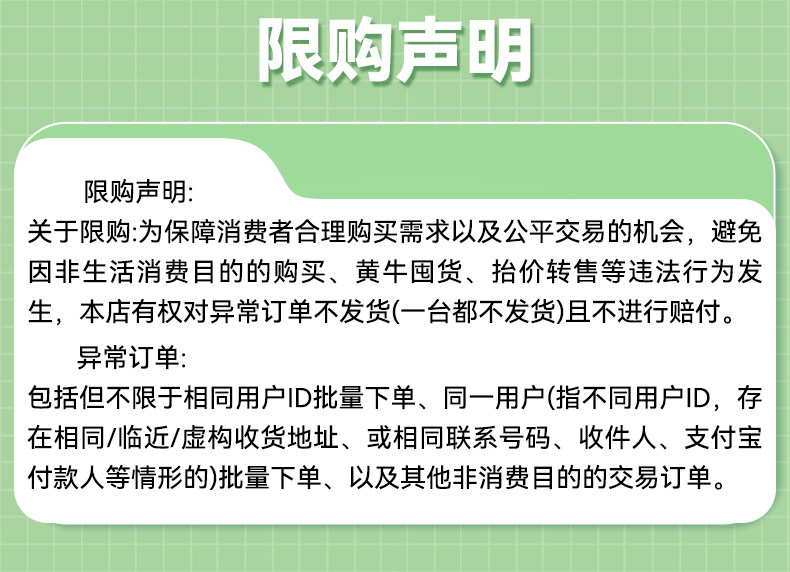 限购声明

限购声明:

关于限购:为保障消费者合理购买需求以及公平交易的机会，避免因非生活消费目的的购买、黄牛囤货、抬价转售等违法行为发生，本店有权对异常订单不发货(一台都不发货)且不进行赔付。

异常订单:

包括但不限于相同用户ID批量下单、同一用户(指不同用户ID，存在相同/临近/虚构收货地址、或相同联系号码、收件人、支付宝付款人等情形的)批量下单、以及其他非消费目的的交易订单。